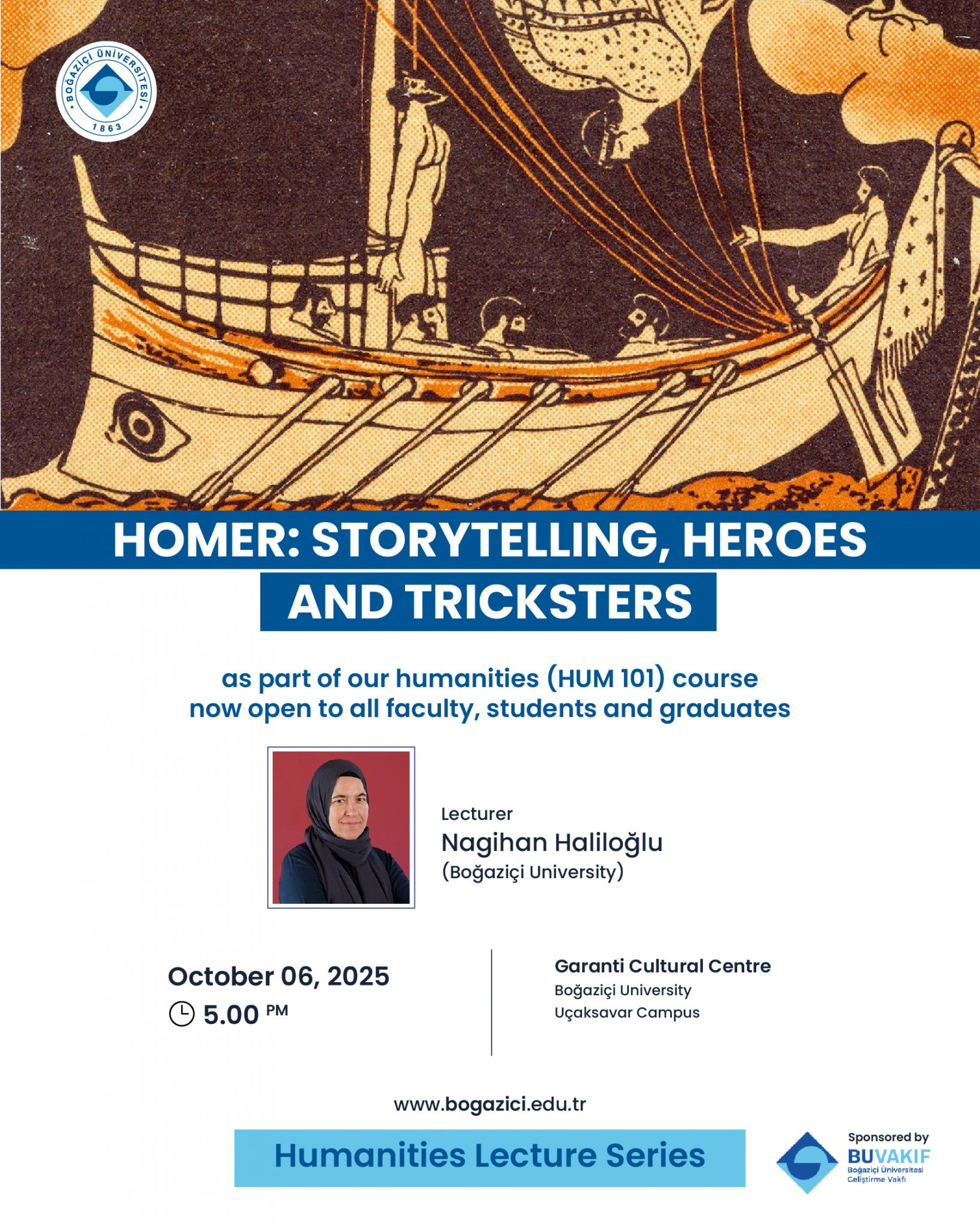 BOĞAZİÇİ ÜNİVERSİTESİ
1863

HOMER: STORYTELLING, HEROES AND TRICKSTERS

as part of our humanities (HUM 101) course now open to all faculty, students and graduates

Lecturer
Nagihan Haliloğlu
(Boğaziçi University)

October 06, 2025
5.00 PM

Garanti Cultural Centre
Boğaziçi University
Uçaksavar Campus

www.bogazici.edu.tr

Humanities Lecture Series

Sponsored by
BUVAKIF
Boğaziçi Üniversitesi Geliştirme Vakfı